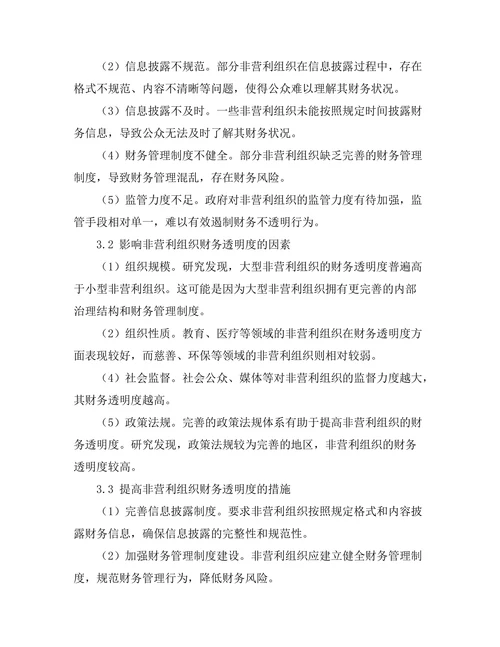 （2）信息披露不规范。部分非营利组织在信息披露过程中，存在格式不规范、内容不清晰等问题，使得公众难以理解其财务状况。

（3）信息披露不及时。一些非营利组织未能按照规定时间披露财务信息，导致公众无法及时了解其财务状况。

（4）财务管理制度不健全。部分非营利组织缺乏完善的财务管理制度，导致财务管理混乱，存在财务风险。

（5）监管力度不足。政府对非营利组织的监管力度有待加强，监管手段相对单一，难以有效遏制财务不透明行为。

3.2 影响非营利组织财务透明度的因素

（1）组织规模。研究发现，大型非营利组织的财务透明度普遍高于小型非营利组织。这可能是因为大型非营利组织拥有更完善的内部治理结构和财务管理制度。

（2）组织性质。教育、医疗等领域的非营利组织在财务透明度方面表现较好，而慈善、环保等领域的非营利组织则相对较弱。

（4）社会监督。社会公众、媒体等对非营利组织的监督力度越大，其财务透明度越高。

（5）政策法规。完善的政策法规体系有助于提高非营利组织的财务透明度。研究发现，政策法规较为完善的地区，非营利组织的财务透明度较高。

3.3 提高非营利组织财务透明度的措施

（1）完善信息披露制度。要求非营利组织按照规定格式和内容披露财务信息，确保信息披露的完整性和规范性。

（2）加强财务管理制度建设。非营利组织应建立健全财务管理制度，规范财务管理行为，降低财务风险。